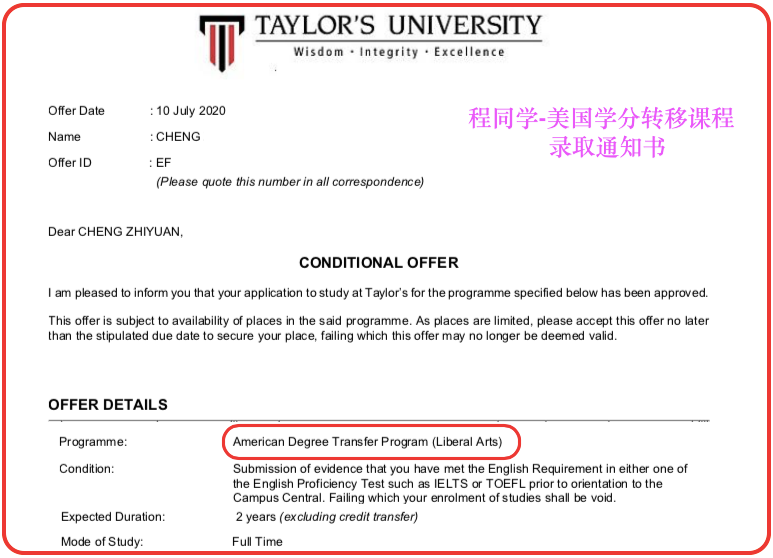 TAYLOR'S UNIVERSITY
Wisdom · Integrity · Excellence

Offer Date : 10 July 2020
Name : CHENG
Offer ID : EF
(Please quote this number in all correspondence)

程同学-美国学分转移课程
录取通知书

Dear CHENG ZHIYUAN,

CONDITIONAL OFFER

I am pleased to inform you that your application to study at Taylor's for the programme specified below has been approved.

This offer is subject to availability of places in the said programme. As places are limited, please accept this offer no later than the stipulated due date to secure your place, failing which this offer may no longer be deemed valid.

OFFER DETAILS

Programme: American Degree Transfer Program (Liberal Arts)

Condition: Submission of evidence that you have met the English Requirement in either one of the English Proficiency Test such as IELTS or TOEFL prior to orientation to the Campus Central. Failing which your enrolment of studies shall be void.

Expected Duration: 2 years (excluding credit transfer)

Mode of Study: Full Time